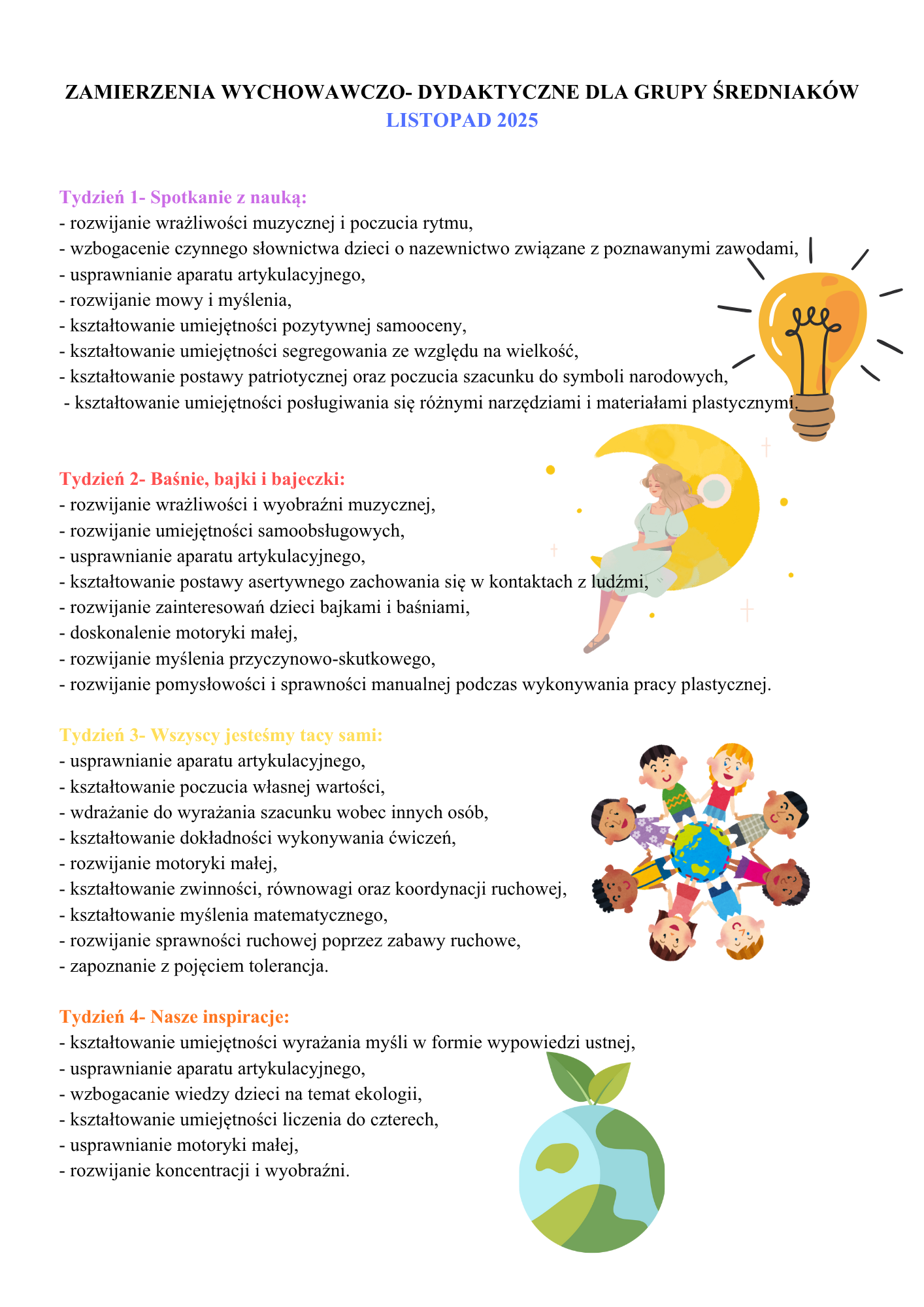 ZAMIERZENIA WYCHOWAWCZO- DYDAKTYCZNE DLA GRUPY ŚREDNIAKÓW
LISTOPAD 2025

Tydzień 1- Spotkanie z nauką:
- rozwijanie wrażliwości muzycznej i poczucia rytmu,
- wzbogacenie czynnego słownictwa dzieci o nazewnictwo związane z poznawanymi zawodami,
- usprawnianie aparatu artykulacyjnego,
- rozwijanie mowy i myślenia,
- kształtowanie umiejętności pozytywnej samooceny,
- kształtowanie umiejętności segregowania ze względu na wielkość,
- kształtowanie postawy patriotycznej oraz poczucia szacunku do symboli narodowych,
- kształtowanie umiejętności posługiwania się różnymi narzędziami i materiałami plastycznymi.

Tydzień 2- Baśnie, bajki i bajeczki:
- rozwijanie wrażliwości i wyobraźni muzycznej,
- rozwijanie umiejętności samoobsługowych,
- usprawnianie aparatu artykulacyjnego,
- kształtowanie postawy asertywnego zachowania się w kontaktach z ludźmi,
- rozwijanie zainteresowań dzieci bajkami i baśniami,
- doskonalenie motoryki małej,
- rozwijanie myślenia przyczynowo-skutkowego,
- rozwijanie pomysłowości i sprawności manualnej podczas wykonywania pracy plastycznej.

Tydzień 3- Wszyscy jesteśmy tacy sami:
- usprawnianie aparatu artykulacyjnego,
- kształtowanie poczucia własnej wartości,
- wdrażanie do wyrażania szacunku wobec innych osób,
- kształtowanie dokładności wykonywania ćwiczeń,
- rozwijanie motoryki małej,
- kształtowanie zwinności, równowagi oraz koordynacji ruchowej,
- kształtowanie myślenia matematycznego,
- rozwijanie sprawności ruchowej poprzez zabawy ruchowe,
- zapoznanie z pojęciem tolerancja.

Tydzień 4- Nasze inspiracje:
- kształtowanie umiejętności wyrażania myśli w formie wypowiedzi ustnej,
- usprawnianie aparatu artykulacyjnego,
- wzbogacanie wiedzy dzieci na temat ekologii,
- kształtowanie umiejętności liczenia do czterech,
- usprawnianie motoryki małej,
- rozwijanie koncentracji i wyobraźni.